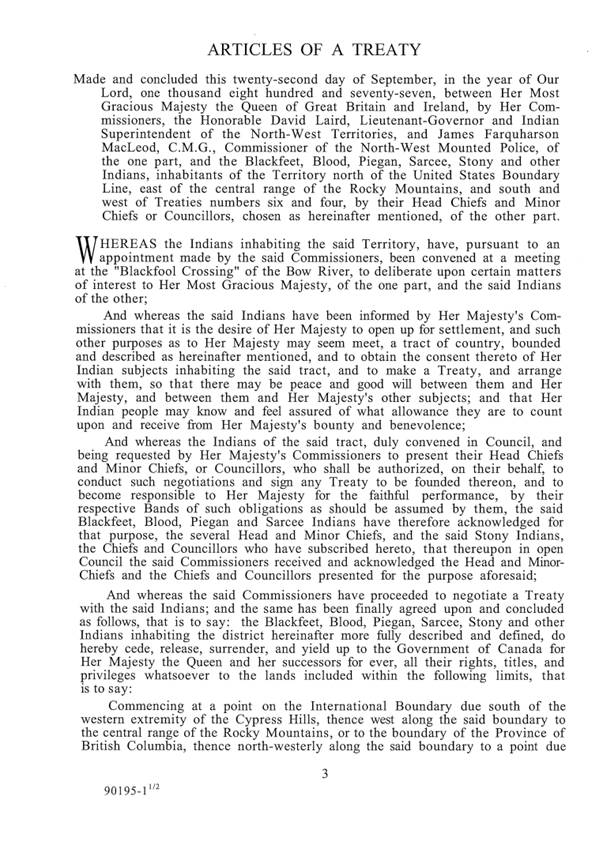 ARTICLES OF A TREATY

Made and concluded this twenty-second day of September, in the year of Our Lord, one thousand eight hundred and seventy-seven, between Her Most Gracious Majesty the Queen of Great Britain and Ireland, by Her Commissioners, the Honorable David Laird, Lieutenant-Governor and Indian Superintendent of the North-West Territories, and James Farquharson MacLeod, C.M.G., Commissioner of the North-West Mounted Police, of the one part, and the Blackfeet, Blood, Piegan, Sarcee, Stony and other Indians, inhabitants of the Territory north of the United States Boundary Line, east of the central range of the Rocky Mountains, and south and west of Treaties numbers six and four, by their Head Chiefs and Minor Chiefs or Councillors, chosen as hereinafter mentioned, of the other part.

WHEREAS the Indians inhabiting the said Territory, have, pursuant to an appointment made by the said Commissioners, been convened at a meeting at the "Blackfool Crossing" of the Bow River, to deliberate upon certain matters of interest to Her Most Gracious Majesty, of the one part, and the said Indians of the other;

And whereas the said Indians have been informed by Her Majesty's Commissioners that it is the desire of Her Majesty to open up for settlement, and such other purposes as to Her Majesty may seem meet, a tract of country, bounded and described as hereinafter mentioned, and to obtain the consent thereto of Her Indian subjects inhabiting the said tract, and to make a Treaty, and arrange with them, so that there may be peace and good will between them and Her Majesty, and between them and Her Majesty's other subjects; and that Her Indian people may know and feel assured of what allowance they are to count upon and receive from Her Majesty's bounty and benevolence;

And whereas the Indians of the said tract, duly convened in Council, and being requested by Her Majesty's Commissioners to present their Head Chiefs and Minor Chiefs, or Councillors, who shall be authorized, on their behalf, to conduct such negotiations and sign any Treaty to be founded thereon, and to become responsible to Her Majesty for the faithful performance, by their respective Bands of such obligations as should be assumed by them, the said Blackfeet, Blood, Piegan and Sarcee Indians have therefore acknowledged for that purpose, the several Head and Minor Chiefs, and the said Stony Indians, the Chiefs and Councillors who have subscribed hereto, that thereupon in open Council the said Commissioners received and acknowledged the Head and Minor-Chiefs and the Chiefs and Councillors presented for the purpose aforesaid;

And whereas the said Commissioners have proceeded to negotiate a Treaty with the said Indians; and the same has been finally agreed upon and concluded as follows, that is to say: the Blackfeet, Blood, Piegan, Sarcee, Stony and other Indians inhabiting the district hereinafter more fully described and defined, do hereby cede, release, surrender, and yield up to the Government of Canada for Her Majesty the Queen and her successors for ever, all their rights, titles, and privileges whatsoever to the lands included within the following limits, that is to say:

Commencing at a point on the International Boundary due south of the western extremity of the Cypress Hills, thence west along the said boundary to the central range of the Rocky Mountains, or to the boundary of the Province of British Columbia, thence north-westerly along the said boundary to a point due

3

90195-1$^{1/2}$